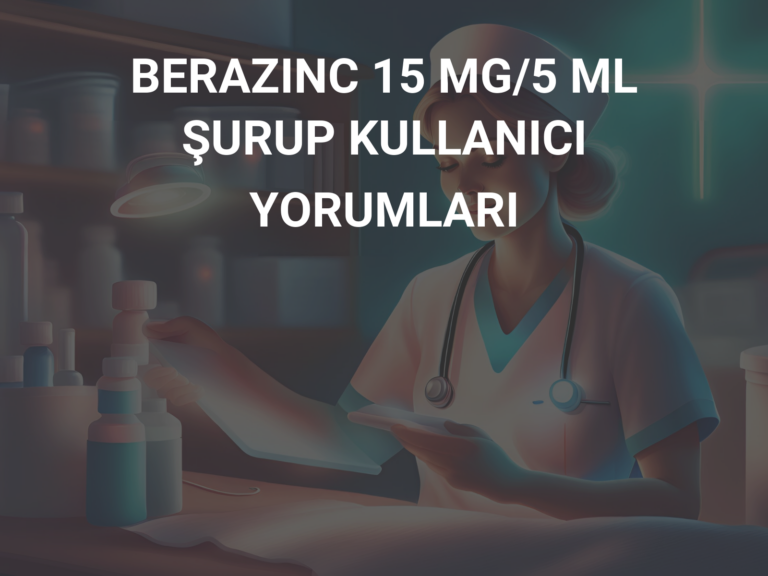 BERAZINC 15 MG/5 ML ŞURUP KULLANICI YORUMLARI